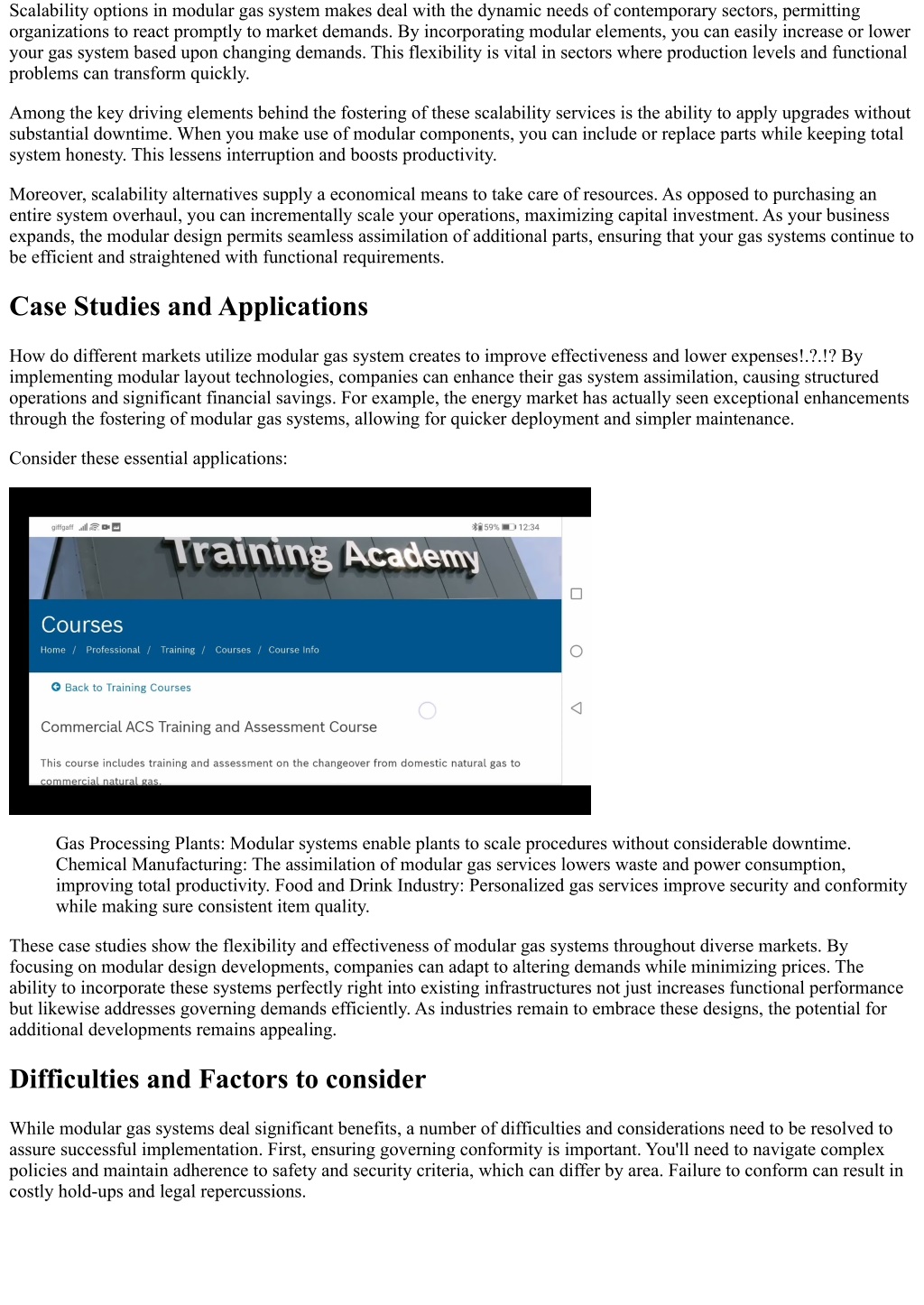 Scalability options in modular gas system makes deal with the dynamic needs of contemporary sectors, permitting organizations to react promptly to market demands. By incorporating modular elements, you can easily increase or lower your gas system based upon changing demands. This flexibility is vital in sectors where production levels and functional problems can transform quickly.

Among the key driving elements behind the fostering of these scalability services is the ability to apply upgrades without substantial downtime. When you make use of modular components, you can include or replace parts while keeping total system honesty. This lessens interruption and boosts productivity.

Moreover, scalability alternatives supply a economical means to take care of resources. As opposed to purchasing an entire system overhaul, you can incrementally scale your operations, maximizing capital investment. As your business expands, the modular design permits seamless assimilation of additional parts, ensuring that your gas systems continue to be efficient and straightened with functional requirements.

Case Studies and Applications

How do different markets utilize modular gas system creates to improve effectiveness and lower expenses!.?.!? By implementing modular layout technologies, companies can enhance their gas system assimilation, causing structured operations and significant financial savings. For example, the energy market has actually seen exceptional enhancements through the fostering of modular gas systems, allowing for quicker deployment and simpler maintenance.

Consider these essential applications:

giffgaff 59% 12:34

Training Academy

Courses

Home / Professional / Training / Courses / Course Info

Back to Training Courses

Commercial ACS Training and Assessment Course

This course includes training and assessment on the changeover from domestic natural gas to commercial natural gas.

Gas Processing Plants: Modular systems enable plants to scale procedures without considerable downtime. Chemical Manufacturing: The assimilation of modular gas services lowers waste and power consumption, improving total productivity. Food and Drink Industry: Personalized gas services improve security and conformity while making sure consistent item quality.

These case studies show the flexibility and effectiveness of modular gas systems throughout diverse markets. By focusing on modular design developments, companies can adapt to altering demands while minimizing prices. The ability to incorporate these systems perfectly right into existing infrastructures not just increases functional performance but likewise addresses governing demands efficiently. As industries remain to embrace these designs, the potential for additional developments remains appealing.

Difficulties and Factors to consider

While modular gas systems deal significant benefits, a number of difficulties and considerations need to be resolved to assure successful implementation. First, ensuring governing conformity is important. You'll need to navigate complex policies and maintain adherence to safety and security criteria, which can differ by area. Failure to conform can result in costly hold-ups and legal repercussions.